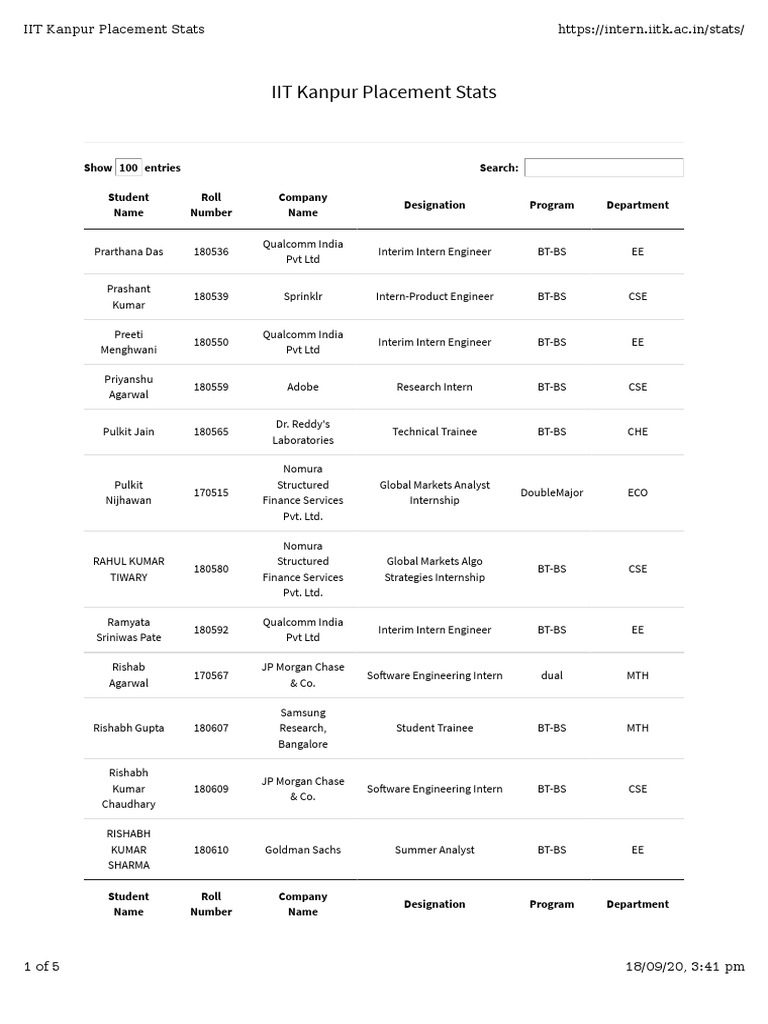 IIT Kanpur Placement Stats https://intern.iitk.ac.in/stats/

IIT Kanpur Placement Stats

Show 100 entries

Search:

| Student Name | Roll Number | Company Name | Designation | Program | Department |
|---|---|---|---|---|---|
| Prarthana Das | 180536 | Qualcomm India Pvt Ltd | Interim Intern Engineer | BT-BS | EE |
| Prashant Kumar | 180539 | Sprinklr | Intern-Product Engineer | BT-BS | CSE |
| Preeti Menghwani | 180550 | Qualcomm India Pvt Ltd | Interim Intern Engineer | BT-BS | EE |
| Priyanshu Agarwal | 180559 | Adobe | Research Intern | BT-BS | CSE |
| Pulkit Jain | 180565 | Dr. Reddy's Laboratories | Technical Trainee | BT-BS | CHE |
| Pulkit Nijhawan | 170515 | Nomura Structured Finance Services Pvt. Ltd. | Global Markets Analyst Internship | DoubleMajor | ECO |
| RAHUL KUMAR TIWARY | 180580 | Nomura Structured Finance Services Pvt. Ltd. | Global Markets Algo Strategies Internship | BT-BS | CSE |
| Ramyata Sriniwas Pate | 180592 | Qualcomm India Pvt Ltd | Interim Intern Engineer | BT-BS | EE |
| Rishab Agarwal | 170567 | JP Morgan Chase & Co. | Software Engineering Intern | dual | MTH |
| Rishabh Gupta | 180607 | Samsung Research, Bangalore | Student Trainee | BT-BS | MTH |
| Rishabh Kumar Chaudhary | 180609 | JP Morgan Chase & Co. | Software Engineering Intern | BT-BS | CSE |
| RISHABH KUMAR SHARMA | 180610 | Goldman Sachs | Summer Analyst | BT-BS | EE |
| Student Name | Roll Number | Company Name | Designation | Program | Department |

1 of 5 18/09/20, 3:41 pm